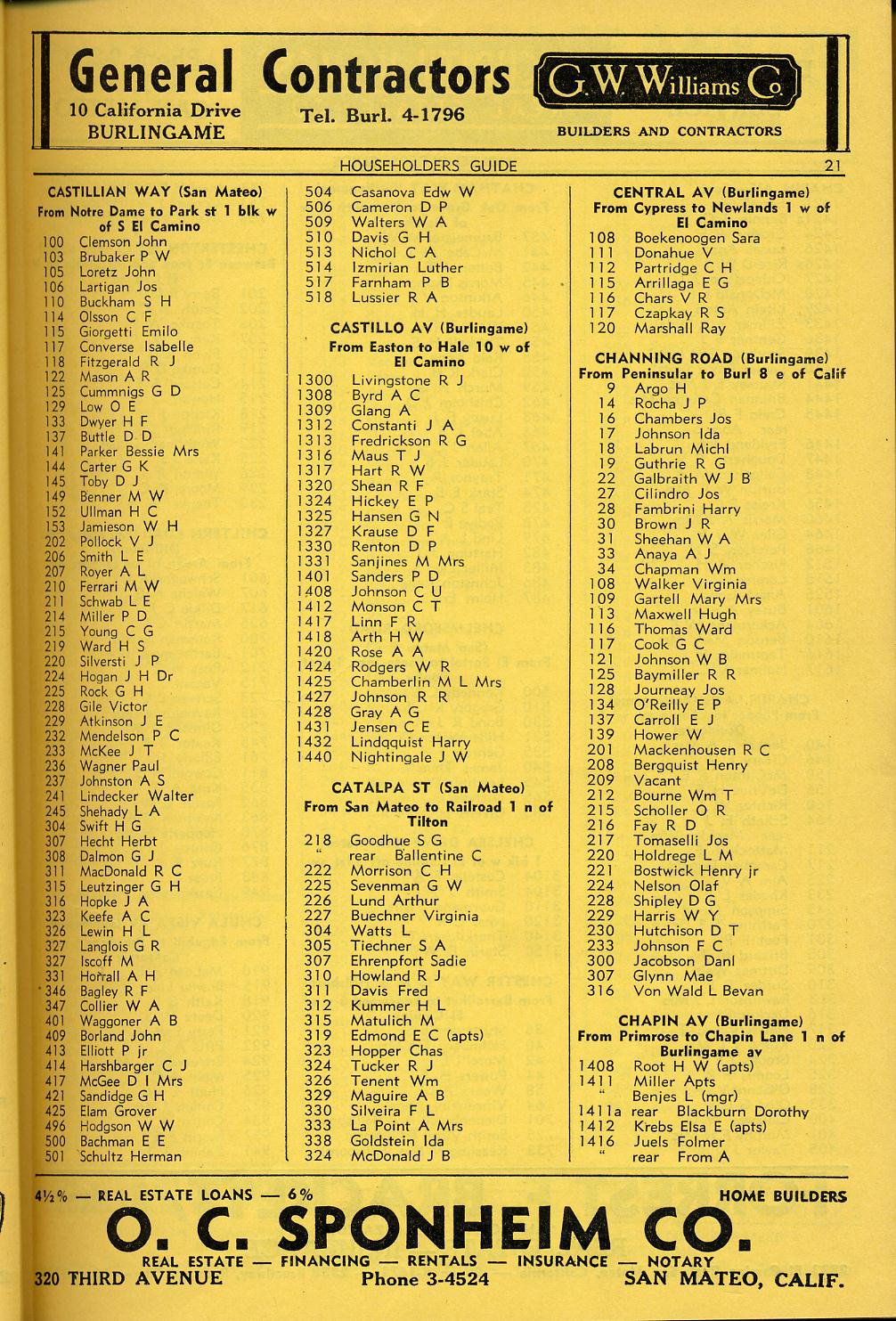 General Contractors
10 California Drive
BURLINGAME
Tel. Burl. 4-1796
G. W. Williams Co.
BUILDERS AND CONTRACTORS

HOUSEHOLDERS GUIDE 21

CASTILLIAN WAY (San Mateo)
From Notre Dame to Park st 1 blk w of S El Camino
100 Clemson John
103 Brubaker P W
105 Loretz John
106 Lartigan Jos
110 Buckham S H
114 Olsson C F
115 Giorgetti Emilo
117 Converse Isabelle
118 Fitzgerald R J
122 Mason A R
125 Cummnigs G D
129 Low O E
133 Dwyer H F
137 Buttle D D
141 Parker Bessie Mrs
144 Carter G K
145 Toby D J
149 Benner M W
152 Ullman H C
153 Jamieson W H
202 Pollock V J
206 Smith L E
207 Royer A L
210 Ferrari M W
211 Schwab L E
214 Miller P D
215 Young C G
219 Ward H S
220 Silversti J P
224 Hogan J H Dr
225 Rock G H
228 Gile Victor
229 Atkinson J E
232 Mendelson P C
233 McKee J T
236 Wagner Paul
237 Johnston A S
241 Lindecker Walter
245 Shehady L A
304 Swift H G
307 Hecht Herbt
308 Dalmon G J
311 MacDonald R C
315 Leutzinger G H
316 Hopke J A
323 Keefe A C
326 Lewin H L
327 Langlois G R
327 Iscoff M
331 Horrall A H
346 Bagley R F
347 Collier W A
401 Waggoner A B
409 Borland John
413 Elliott P jr
414 Harshbarger C J
417 McGee D I Mrs
421 Sandidge G H
425 Elam Grover
496 Hodgson W W
500 Bachman E E
501 Schultz Herman

504 Casanova Edw W
506 Cameron D P
509 Walters W A
510 Davis G H
513 Nichol C A
514 Izmirian Luther
517 Farnham P B
518 Lussier R A

CASTILLO AV (Burlingame)
From Easton to Hale 10 w of El Camino
1300 Livingstone R J
1308 Byrd A C
1309 Glang A
1312 Constanti J A
1313 Fredrickson R G
1316 Maus T J
1317 Hart R W
1320 Shean R F
1324 Hickey E P
1325 Hansen G N
1327 Krause D F
1330 Renton D P
1331 Sanjines M Mrs
1401 Sanders P D
1408 Johnson C U
1412 Monson C T
1417 Linn F R
1418 Arth H W
1420 Rose A A
1424 Rodgers W R
1425 Chamberlin M L Mrs
1427 Johnson R R
1428 Gray A G
1431 Jensen C E
1432 Lindqquist Harry
1440 Nightingale J W

CATALPA ST (San Mateo)
From San Mateo to Railroad 1 n of Tilton
218 Goodhue S G
" rear Ballentine C
222 Morrison C H
225 Sevenman G W
226 Lund Arthur
227 Buechner Virginia
304 Watts L
305 Tiechner S A
307 Ehrenpfort Sadie
310 Howland R J
311 Davis Fred
312 Kummer H L
315 Matulich M
319 Edmond E C (apts)
323 Hopper Chas
324 Tucker R J
326 Tenent Wm
329 Maguire A B
330 Silveira F L
333 La Point A Mrs
338 Goldstein Ida
324 McDonald J B

CENTRAL AV (Burlingame)
From Cypress to Newlands 1 w of El Camino
108 Boekenoogen Sara
111 Donahue V
112 Partridge C H
115 Arrillaga E G
116 Chars V R
117 Czapkay R S
120 Marshall Ray

CHANNING ROAD (Burlingame)
From Peninsular to Burl 8 e of Calif
9 Argo H
14 Rocha J P
16 Chambers Jos
17 Johnson Ida
18 Labrun Michl
19 Guthrie R G
22 Galbraith W J B
27 Cilindro Jos
28 Fambrini Harry
30 Brown J R
31 Sheehan W A
33 Anaya A J
34 Chapman Wm
108 Walker Virginia
109 Gartell Mary Mrs
113 Maxwell Hugh
116 Thomas Ward
117 Cook G C
121 Johnson W B
125 Baymiller R R
128 Journeay Jos
134 O'Reilly E P
137 Carroll E J
139 Hower W
201 Mackenhousen R C
208 Bergquist Henry
209 Vacant
212 Bourne Wm T
215 Scholler O R
216 Fay R D
217 Tomaselli Jos
220 Holdrege L M
221 Bostwick Henry jr
224 Nelson Olaf
228 Shipley D G
229 Harris W Y
230 Hutchison D T
233 Johnson F C
300 Jacobson Danl
307 Glynn Mae
316 Von Wald L Bevan

CHAPIN AV (Burlingame)
From Primrose to Chapin Lane 1 n of Burlingame av
1408 Root H W (apts)
1411 Miller Apts
" Benjes L (mgr)
1411a rear Blackburn Dorothy
1412 Krebs Elsa E (apts)
1416 Juels Folmer
" rear From A

4½% — REAL ESTATE LOANS — 6%
HOME BUILDERS
O. C. SPONHEIM CO.
REAL ESTATE — FINANCING — RENTALS — INSURANCE — NOTARY
320 THIRD AVENUE
Phone 3-4524
SAN MATEO, CALIF.